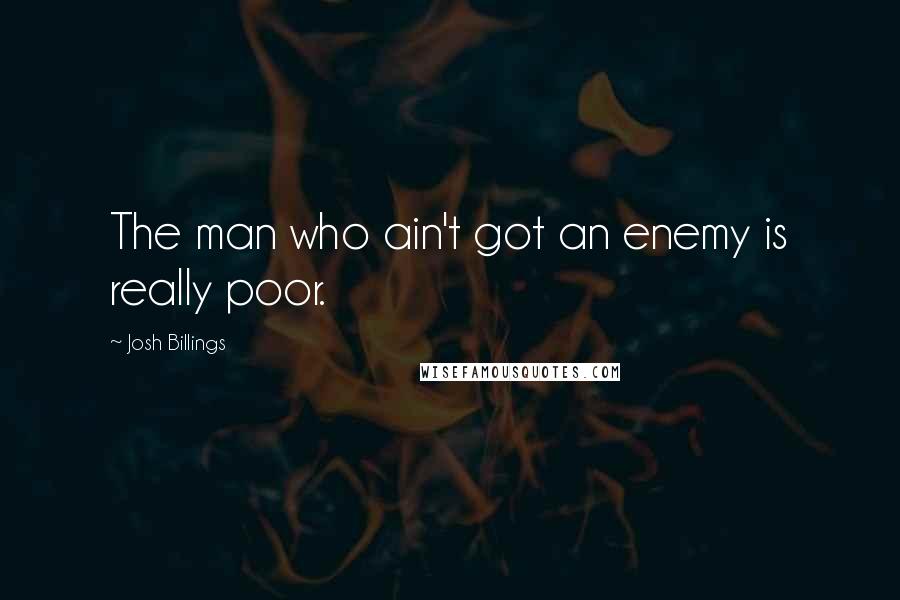 The man who ain't got an enemy is really poor.

~ Josh Billings

WISEFAMOUSQUOTES.COM